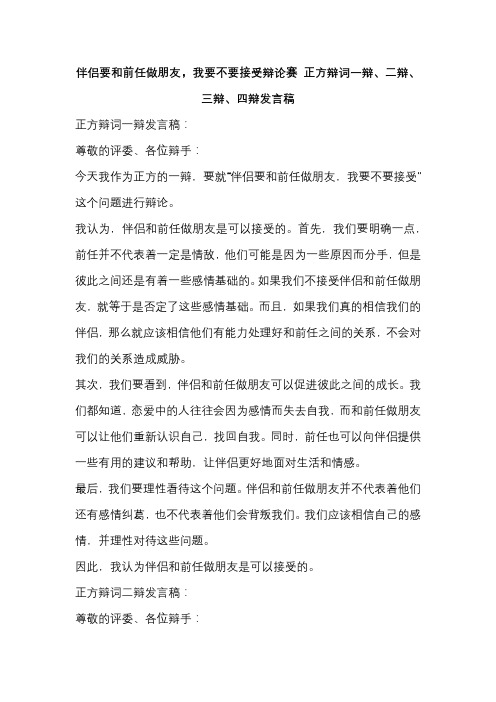 伴侣要和前任做朋友，我要不要接受辩论赛 正方辩词一辩、二辩、三辩、四辩发言稿

正方辩词一辩发言稿：

尊敬的评委、各位辩手：

今天我作为正方的一辩，要就“伴侣要和前任做朋友，我要不要接受”这个问题进行辩论。

我认为，伴侣和前任做朋友是可以接受的。首先，我们要明确一点，前任并不代表着一定是情敌，他们可能是因为一些原因而分手，但是彼此之间还是有着一些感情基础的。如果我们不接受伴侣和前任做朋友，就等于是否定了这些感情基础。而且，如果我们真的相信我们的伴侣，那么就应该相信他们有能力处理好和前任之间的关系，不会对我们的关系造成威胁。

其次，我们要看到，伴侣和前任做朋友可以促进彼此之间的成长。我们都知道，恋爱中的人往往会因为感情而失去自我，而和前任做朋友可以让他们重新认识自己，找回自我。同时，前任也可以向伴侣提供一些有用的建议和帮助，让伴侣更好地面对生活和情感。

最后，我们要理性看待这个问题。伴侣和前任做朋友并不代表着他们还有感情纠葛，也不代表着他们会背叛我们。我们应该相信自己的感情，并理性对待这些问题。

因此，我认为伴侣和前任做朋友是可以接受的。

正方辩词二辩发言稿：

尊敬的评委、各位辩手：